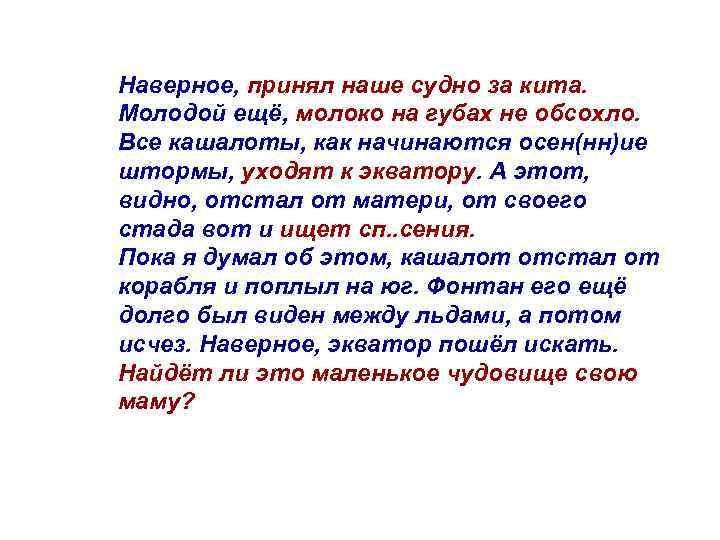 Наверное, принял наше судно за кита. Молодой ещё, молоко на губах не обсохло. Все кашалоты, как начинаются осен(нн)ие штормы, уходят к экватору. А этот, видно, отстал от матери, от своего стада вот и ищет сп..сения.
Пока я думал об этом, кашалот отстал от корабля и поплыл на юг. Фонтан его ещё долго был виден между льдами, а потом исчез. Наверное, экватор пошёл искать. Найдёт ли это маленькое чудовище свою маму?